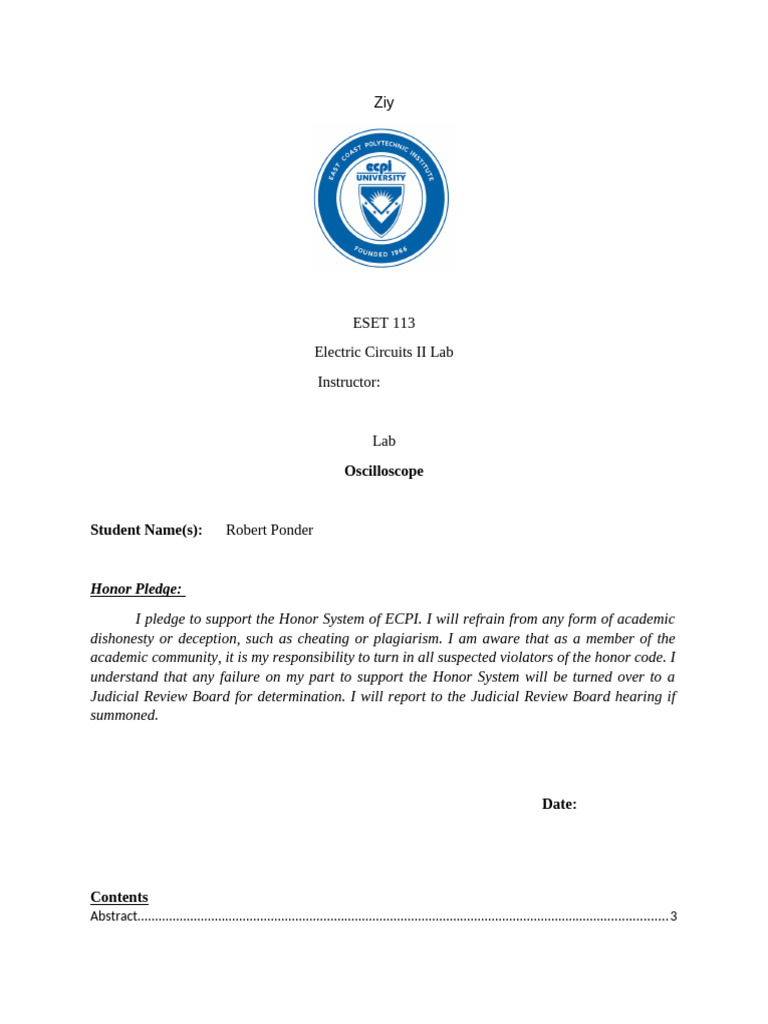 Ziy

EAST COAST POLYTECHNIC INSTITUTE
ecpi
UNIVERSITY
FOUNDED 1966

ESET 113

Electric Circuits II Lab

Instructor:

Lab

Oscilloscope

Student Name(s): Robert Ponder

Honor Pledge:

I pledge to support the Honor System of ECPI. I will refrain from any form of academic dishonesty or deception, such as cheating or plagiarism. I am aware that as a member of the academic community, it is my responsibility to turn in all suspected violators of the honor code. I understand that any failure on my part to support the Honor System will be turned over to a Judicial Review Board for determination. I will report to the Judicial Review Board hearing if summoned.

Date:

Contents

Abstract 3